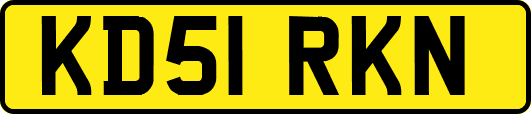 KD51 RKN